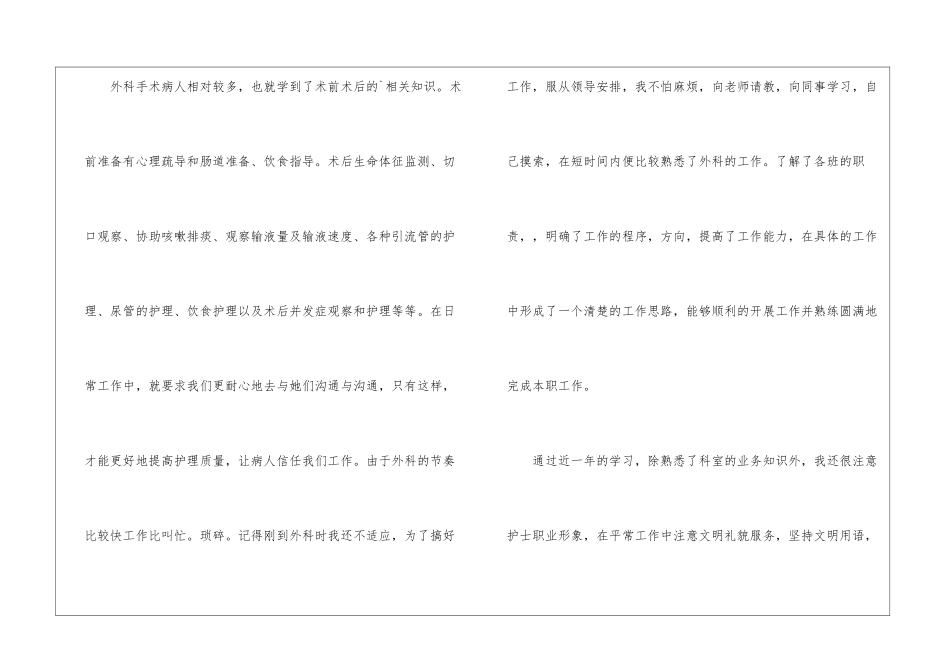 外科手术病人相对较多，也就学到了术前术后的`相关知识。术前准备有心理疏导和肠道准备、饮食指导。术后生命体征监测、切口观察、协助咳嗽排痰、观察输液量及输液速度、各种引流管的护理、尿管的护理、饮食护理以及术后并发症观察和护理等等。在日常工作中，就要求我们更耐心地去与她们沟通与沟通，只有这样，才能更好地提高护理质量，让病人信任我们工作。由于外科的节奏比较快工作比叫忙。琐碎。记得刚到外科时我还不适应，为了搞好工作，服从领导安排，我不怕麻烦，向老师请教，向同事学习，自己摸索，在短时间内便比较熟悉了外科的工作。了解了各班的职责，，明确了工作的程序，方向，提高了工作能力，在具体的工作中形成了一个清楚的工作思路，能够顺利的开展工作并熟练圆满地完成本职工作。

通过近一年的学习，除熟悉了科室的业务知识外，我还很注意护士职业形象，在平常工作中注意文明礼貌服务，坚持文明用语，